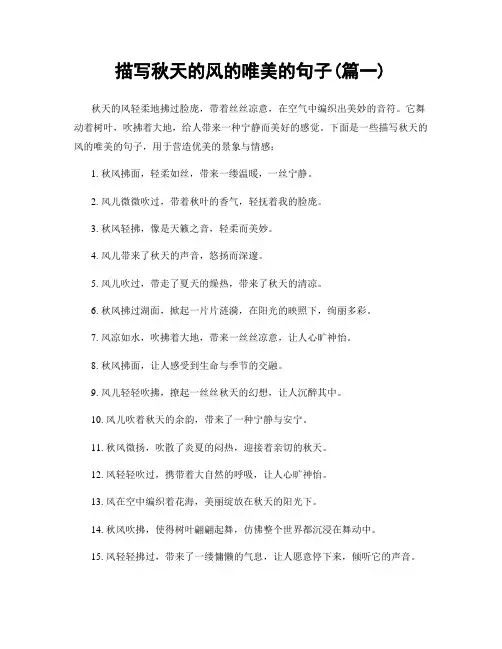 描写秋天的风的唯美的句子(篇一)

秋天的风轻柔地拂过脸庞，带着丝丝凉意，在空气中编织出美妙的音符。它舞动着树叶，吹拂着大地，给人带来一种宁静而美好的感觉。下面是一些描写秋天的风的唯美的句子，用于营造优美的景象与情感：

1. 秋风拂面，轻柔如丝，带来一缕温暖，一丝宁静。

2. 风儿微微吹过，带着秋叶的香气，轻抚着我的脸庞。

3. 秋风轻拂，像是天籁之音，轻柔而美妙。

4. 风儿带来了秋天的声音，悠扬而深邃。

5. 风儿吹过，带走了夏天的燥热，带来了秋天的清凉。

6. 秋风拂过湖面，掀起一片片涟漪，在阳光的映照下，绚丽多彩。

7. 风凉如水，吹拂着大地，带来一丝丝凉意，让人心旷神怡。

8. 秋风拂面，让人感受到生命与季节的交融。

9. 风儿轻轻吹拂，撩起一丝丝秋天的幻想，让人沉醉其中。

10. 风儿吹着秋天的余韵，带来了一种宁静与安宁。

11. 秋风微扬，吹散了炎夏的闷热，迎接着亲切的秋天。

12. 风轻轻吹过，携带着大自然的呼吸，让人心旷神怡。

13. 风在空中编织着花海，美丽绽放在秋天的阳光下。

14. 秋风吹拂，使得树叶翩翩起舞，仿佛整个世界都沉浸在舞动中。

15. 风轻轻拂过，带来了一缕慵懒的气息，让人愿意停下来，倾听它的声音。